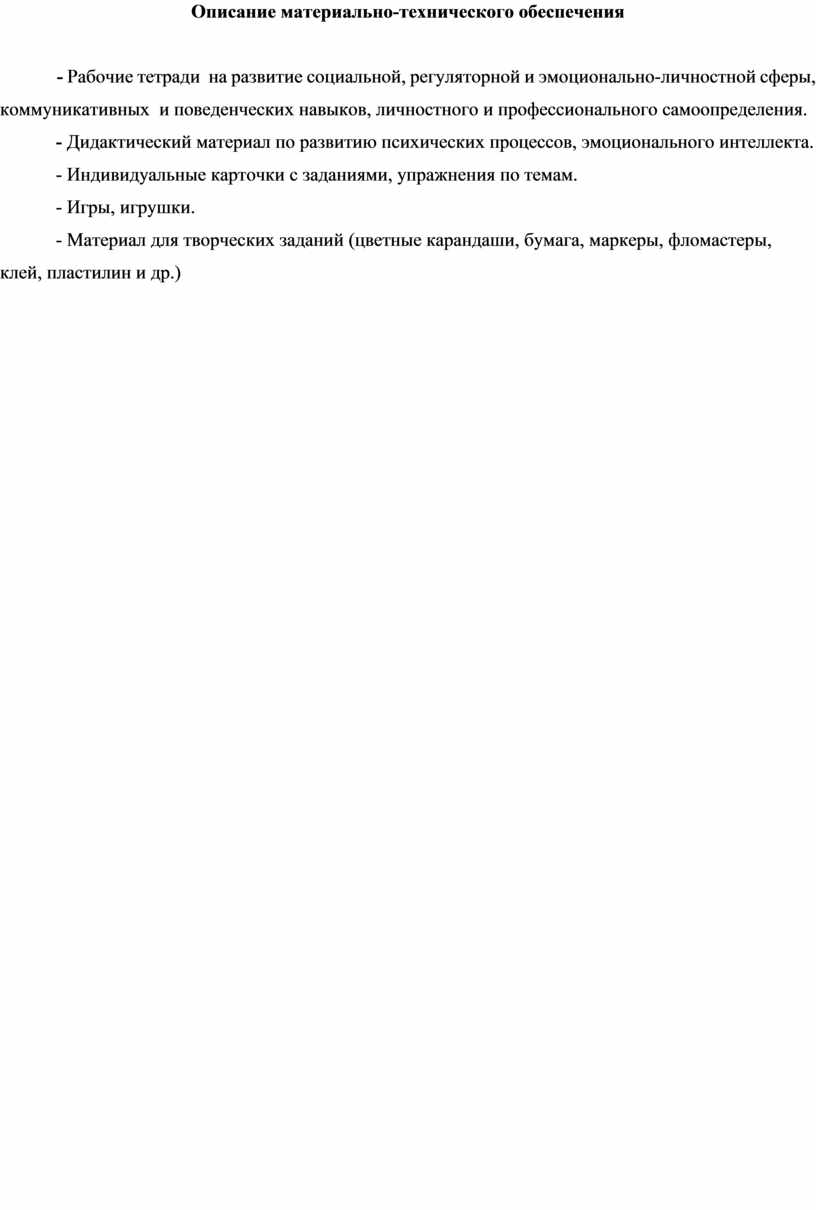 Описание материально-технического обеспечения

- Рабочие тетради на развитие социальной, регуляторной и эмоционально-личностной сферы, коммуникативных и поведенческих навыков, личностного и профессионального самоопределения.

- Дидактический материал по развитию психических процессов, эмоционального интеллекта.

- Индивидуальные карточки с заданиями, упражнения по темам.

- Игры, игрушки.

- Материал для творческих заданий (цветные карандаши, бумага, маркеры, фломастеры, клей, пластилин и др.)